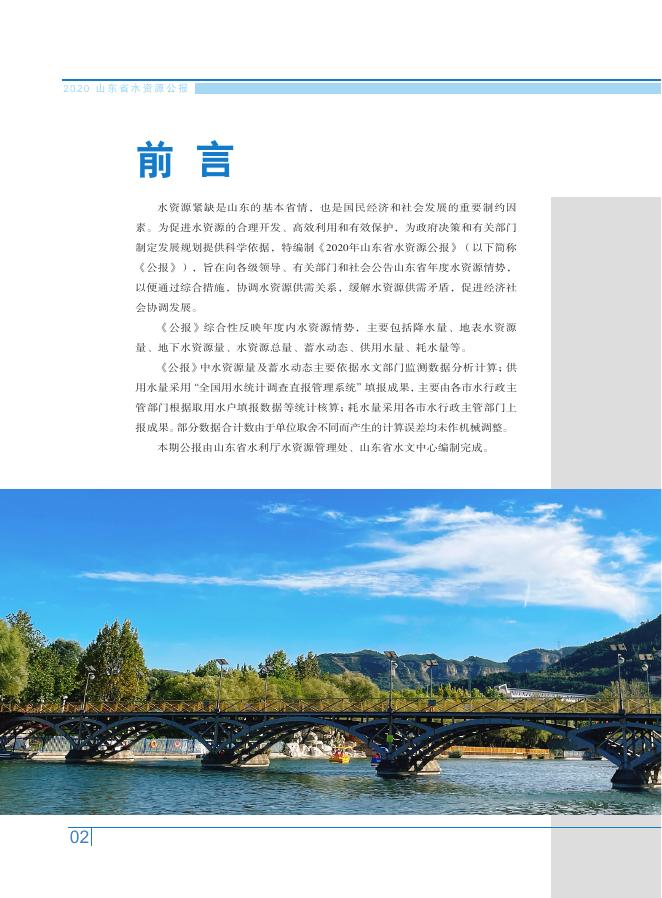 2020 山东省水资源公报

前 言

水资源紧缺是山东的基本省情，也是国民经济和社会发展的重要制约因素。为促进水资源的合理开发、高效利用和有效保护，为政府决策和有关部门制定发展规划提供科学依据，特编制《2020年山东省水资源公报》（以下简称《公报》），旨在向各级领导、有关部门和社会公告山东省年度水资源情势，以便通过综合措施，协调水资源供需关系，缓解水资源供需矛盾，促进经济社会协调发展。

《公报》综合性反映年度内水资源情势，主要包括降水量、地表水资源量、地下水资源量、水资源总量、蓄水动态、供用水量、耗水量等。

《公报》中水资源量及蓄水动态主要依据水文部门监测数据分析计算；供用水量采用“全国用水统计调查直报管理系统”填报成果，主要由各市水行政主管部门根据取用水户填报数据等统计核算；耗水量采用各市水行政主管部门上报成果。部分数据合计数由于单位取舍不同而产生的计算误差均未作机械调整。

本期公报由山东省水利厅水资源管理处、山东省水文中心编制完成。

02